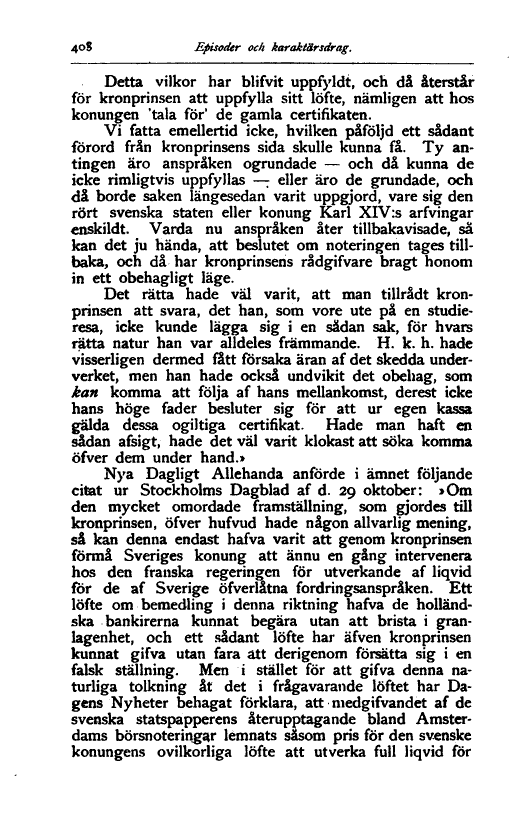 408 Episoder och karaktärsdrag.

Detta vilkor har blifvit uppfyldt, och då återstår för kronprinsen att uppfylla sitt löfte, nämligen att hos konungen 'tala för' de gamla certifikaten.

Vi fatta emellertid icke, hvilken påföljd ett sådant förord från kronprinsens sida skulle kunna få. Ty antingen äro anspråken ogrundade — och då kunna de icke rimligtvis uppfyllas — eller äro de grundade, och då borde saken längesedan varit uppgjord, vare sig den rört svenska staten eller konung Karl XIV:s arfvingar enskildt. Varda nu anspråken åter tillbakavisade, så kan det ju hända, att beslutet om noteringen tages tillbaka, och då har kronprinsens rådgifvare bragt honom in ett obehagligt läge.

Det rätta hade väl varit, att man tillrådt kronprinsen att svara, det han, som vore ute på en studieresa, icke kunde lägga sig i en sådan sak, för hvars rätta natur han var alldeles främmande. H. k. h. hade visserligen dermed fått försaka äran af det skedda underverket, men han hade också undvikit det obehag, som kan komma att följa af hans mellankomst, derest icke hans höge fader besluter sig för att ur egen kassa gälda dessa ogiltiga certifikat. Hade man haft en sådan afsigt, hade det väl varit klokast att söka komma öfver dem under hand.»

Nya Dagligt Allehanda anförde i ämnet följande citat ur Stockholms Dagblad af d. 29 oktober: »Om den mycket omordade framställning, som gjordes till kronprinsen, öfver hufvud hade någon allvarlig mening, så kan denna endast hafva varit att genom kronprinsen förmå Sveriges konung att ännu en gång intervenera hos den franska regeringen för utverkande af liqvid för de af Sverige öfverlåtna fordringsanspråken. Ett löfte om bemedling i denna riktning hafva de holländska bankirerna kunnat begära utan att brista i granlagenhet, och ett sådant löfte har äfven kronprinsen kunnat gifva utan fara att derigenom försätta sig i en falsk ställning. Men i stället för att gifva denna naturliga tolkning åt det i frågavarande löftet har Dagens Nyheter behagat förklara, att medgifvandet af de svenska statspapperens återupptagande bland Amsterdams börsnoteringar lemnats såsom pris för den svenske konungens ovilkorliga löfte att utverka full liqvid för